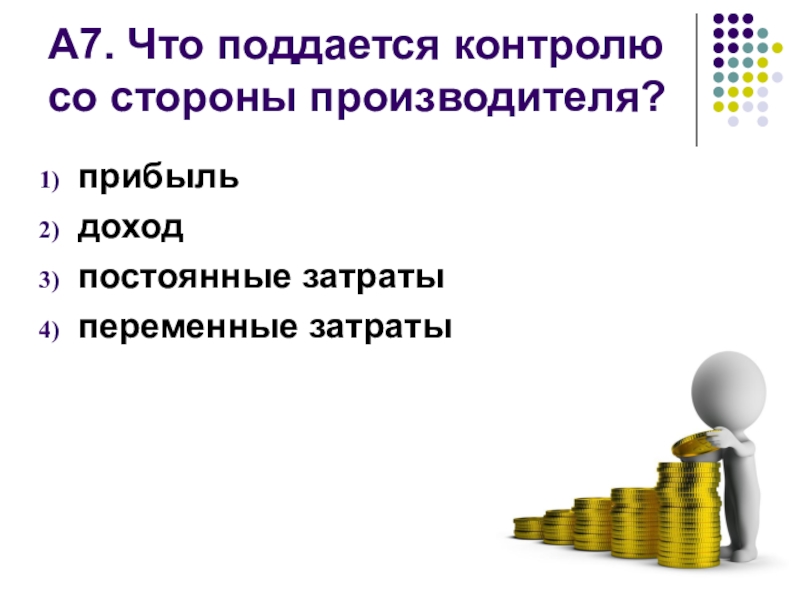 А7. Что поддается контролю со стороны производителя?

1) прибыль
2) доход
3) постоянные затраты
4) переменные затраты